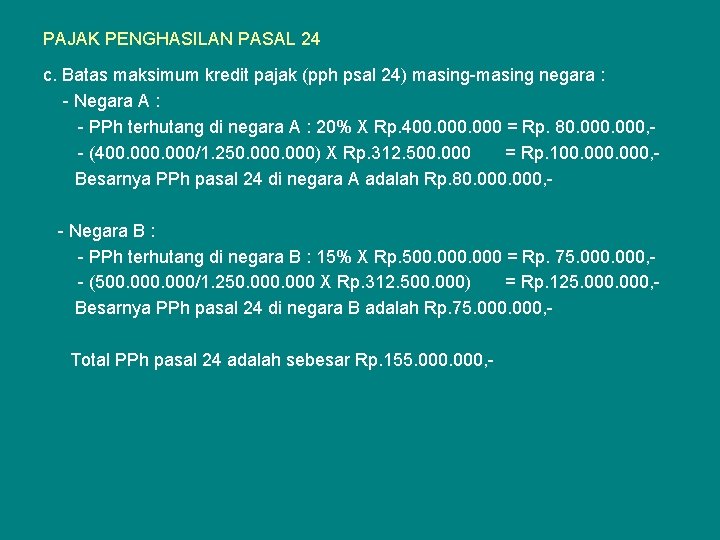 PAJAK PENGHASILAN PASAL 24

c. Batas maksimum kredit pajak (pph psal 24) masing-masing negara :

- Negara A :

- PPh terhutang di negara A : 20% X Rp.400.000.000 = Rp. 80.000.000,-

- (400.000.000/1.250.000.000) X Rp.312.500.000 = Rp.100.000.000,-

Besarnya PPh pasal 24 di negara A adalah Rp.80.000.000,-

- Negara B :

- PPh terhutang di negara B : 15% X Rp.500.000.000 = Rp. 75.000.000,-

- (500.000.000/1.250.000.000 X Rp.312.500.000) = Rp.125.000.000,-

Besarnya PPh pasal 24 di negara B adalah Rp.75.000.000,-

Total PPh pasal 24 adalah sebesar Rp.155.000.000,-